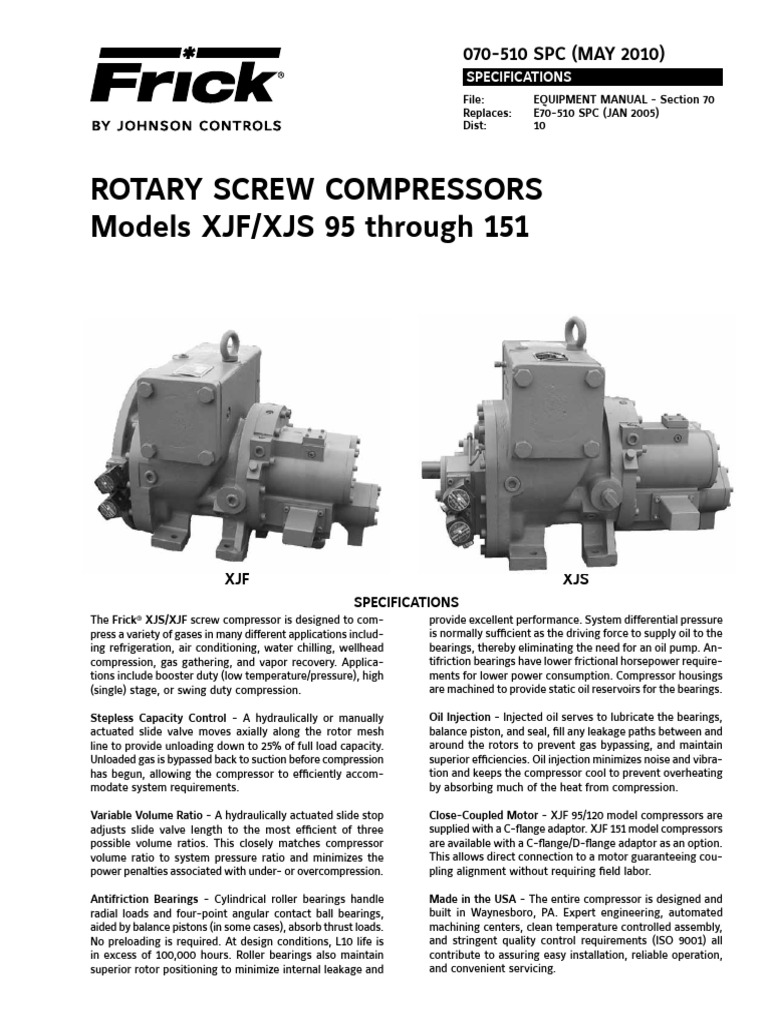 Frick®
BY JOHNSON CONTROLS

070-510 SPC (MAY 2010)
SPECIFICATIONS

File: EQUIPMENT MANUAL - Section 70
Replaces: E70-510 SPC (JAN 2005)
Dist: 10

ROTARY SCREW COMPRESSORS
Models XJF/XJS 95 through 151

XJF

XJS

SPECIFICATIONS

The Frick® XJS/XJF screw compressor is designed to compress a variety of gases in many different applications including refrigeration, air conditioning, water chilling, wellhead compression, gas gathering, and vapor recovery. Applications include booster duty (low temperature/pressure), high (single) stage, or swing duty compression.

Stepless Capacity Control - A hydraulically or manually actuated slide valve moves axially along the rotor mesh line to provide unloading down to 25% of full load capacity. Unloaded gas is bypassed back to suction before compression has begun, allowing the compressor to efficiently accommodate system requirements.

Variable Volume Ratio - A hydraulically actuated slide stop adjusts slide valve length to the most efficient of three possible volume ratios. This closely matches compressor volume ratio to system pressure ratio and minimizes the power penalties associated with under- or overcompression.

Antifriction Bearings - Cylindrical roller bearings handle radial loads and four-point angular contact ball bearings, aided by balance pistons (in some cases), absorb thrust loads. No preloading is required. At design conditions, L10 life is in excess of 100,000 hours. Roller bearings also maintain superior rotor positioning to minimize internal leakage and provide excellent performance. System differential pressure is normally sufficient as the driving force to supply oil to the bearings, thereby eliminating the need for an oil pump. Antifriction bearings have lower frictional horsepower requirements for lower power consumption. Compressor housings are machined to provide static oil reservoirs for the bearings.

Oil Injection - Injected oil serves to lubricate the bearings, balance piston, and seal, fill any leakage paths between and around the rotors to prevent gas bypassing, and maintain superior efficiencies. Oil injection minimizes noise and vibration and keeps the compressor cool to prevent overheating by absorbing much of the heat from compression.

Close-Coupled Motor - XJF 95/120 model compressors are supplied with a C-flange adaptor. XJF 151 model compressors are available with a C-flange/D-flange adaptor as an option. This allows direct connection to a motor guaranteeing coupling alignment without requiring field labor.

Made in the USA - The entire compressor is designed and built in Waynesboro, PA. Expert engineering, automated machining centers, clean temperature controlled assembly, and stringent quality control requirements (ISO 9001) all contribute to assuring easy installation, reliable operation, and convenient servicing.